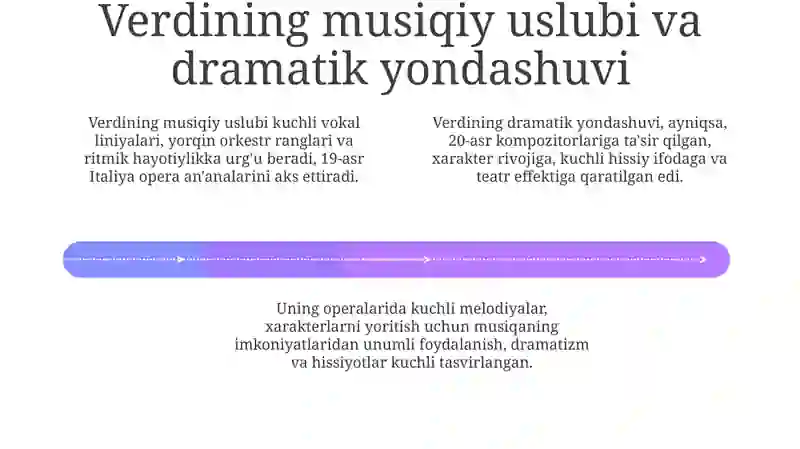 Verdining musiqiy uslubi va dramatik yondashuvi

Verdining musiqiy uslubi kuchli vokal liniyalari, yorqin orkestr ranglari va ritmik hayotiylikka urg'u beradi, 19-asr Italiya opera an'analarini aks ettiradi.

Verdining dramatik yondashuvi, ayniqsa, 20-asr kompozitorlariga ta'sir qilgan, xarakter rivojiga, kuchli hissiy ifodaga va teatr effektiga qaratilgan edi.

Uning operalarida kuchli melodiyalar, xarakterlarni yoritish uchun musiqaning imkoniyatlaridan unumli foydalanish, dramatizm va hissiyotlar kuchli tasvirlangan.